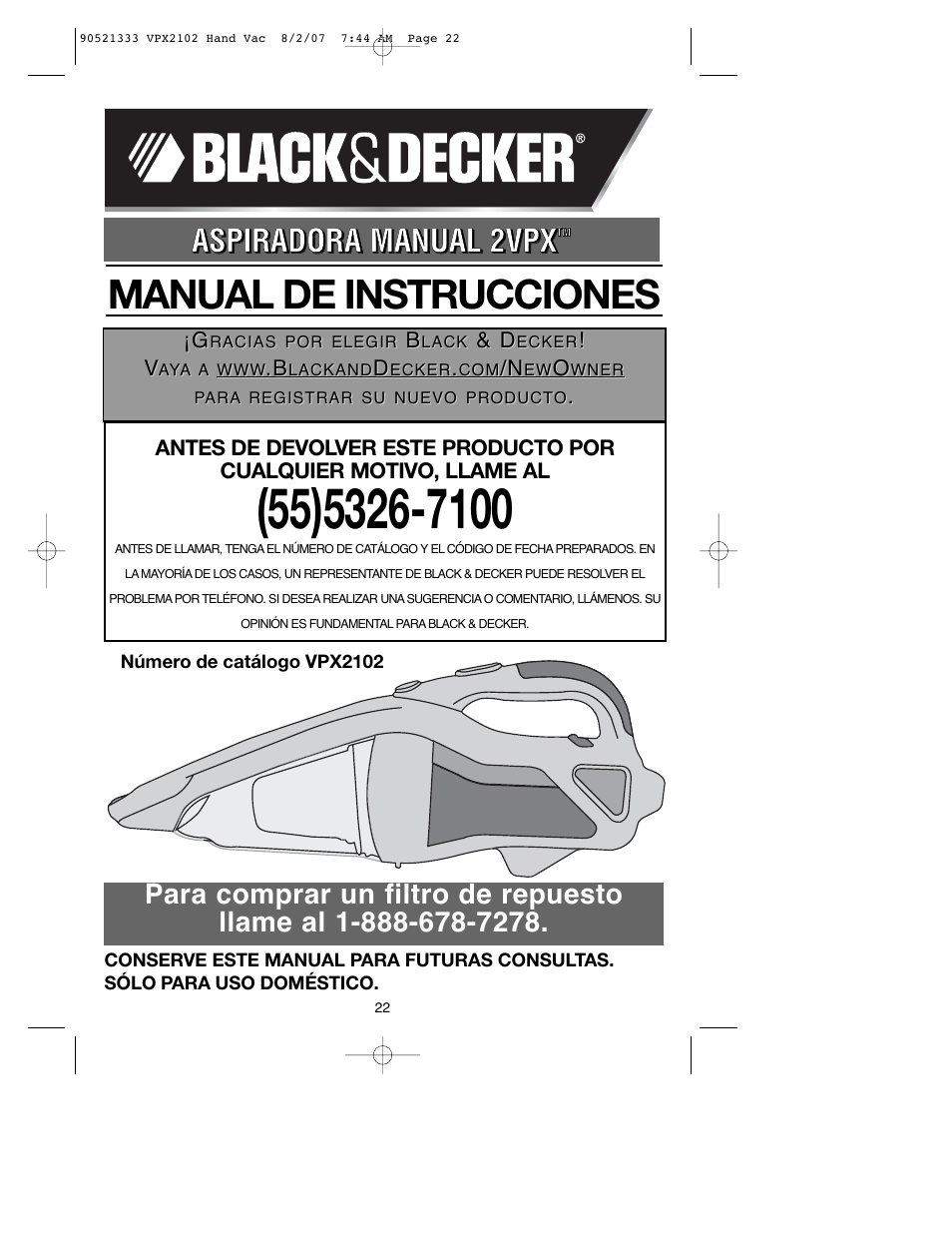 90521333 VPX2102 Hand Vac 8/2/07 7:44 AM Page 22

BLACK&DECKER®

ASPIRADORA MANUAL 2VPX™

MANUAL DE INSTRUCCIONES

¡GRACIAS POR ELEGIR BLACK & DECKER!
VAYA A WWW.BLACKANDDECKER.COM/NEWOWNER
PARA REGISTRAR SU NUEVO PRODUCTO.

ANTES DE DEVOLVER ESTE PRODUCTO POR CUALQUIER MOTIVO, LLAME AL
(55)5326-7100

ANTES DE LLAMAR, TENGA EL NÚMERO DE CATÁLOGO Y EL CÓDIGO DE FECHA PREPARADOS. EN LA MAYORÍA DE LOS CASOS, UN REPRESENTANTE DE BLACK & DECKER PUEDE RESOLVER EL PROBLEMA POR TELÉFONO. SI DESEA REALIZAR UNA SUGERENCIA O COMENTARIO, LLÁMENOS. SU OPINIÓN ES FUNDAMENTAL PARA BLACK & DECKER.

Número de catálogo VPX2102

Para comprar un filtro de repuesto llame al 1-888-678-7278.

CONSERVE ESTE MANUAL PARA FUTURAS CONSULTAS.
SÓLO PARA USO DOMÉSTICO.

22